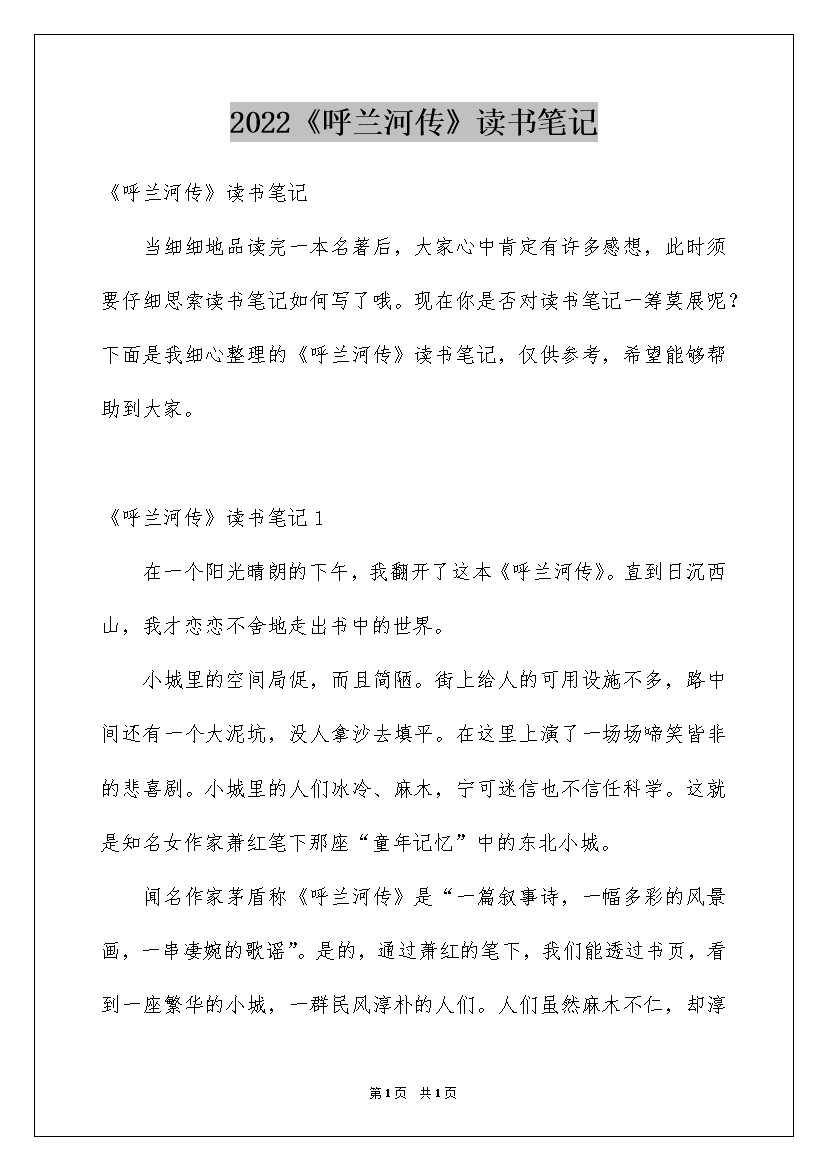 2022《呼兰河传》读书笔记

《呼兰河传》读书笔记

当细细地品读完一本名著后，大家心中肯定有许多感想，此时须要仔细思索读书笔记如何写了哦。现在你是否对读书笔记一筹莫展呢？下面是我细心整理的《呼兰河传》读书笔记，仅供参考，希望能够帮助到大家。

《呼兰河传》读书笔记 1

在一个阳光晴朗的下午，我翻开了这本《呼兰河传》。直到日沉西山，我才恋恋不舍地走出书中的世界。

小城里的空间局促，而且简陋。街上给人的可用设施不多，路中间还有一个大泥坑，没人拿沙去填平。在这里上演了一场场啼笑皆非的悲喜剧。小城里的人们冰冷、麻木，宁可迷信也不信任科学。这就是知名女作家萧红笔下那座“童年记忆”中的东北小城。

闻名作家茅盾称《呼兰河传》是“一篇叙事诗，一幅多彩的风景画，一串凄婉的歌谣”。是的，通过萧红的笔下，我们能透过书页，看到一座繁华的小城，一群民风淳朴的人们。人们虽然麻木不仁，却淳

第1页 共1页